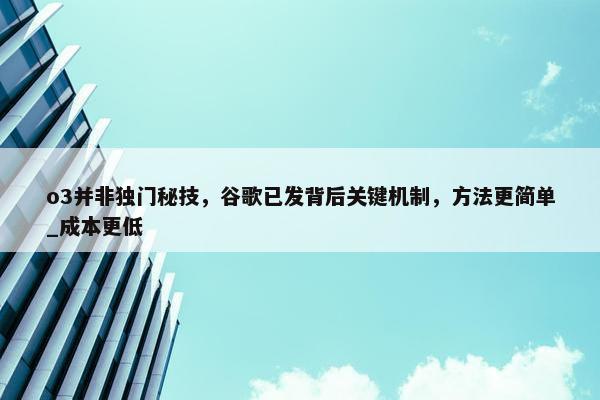 o3并非独门秘技，谷歌已发背后关键机制，方法更简单_成本更低